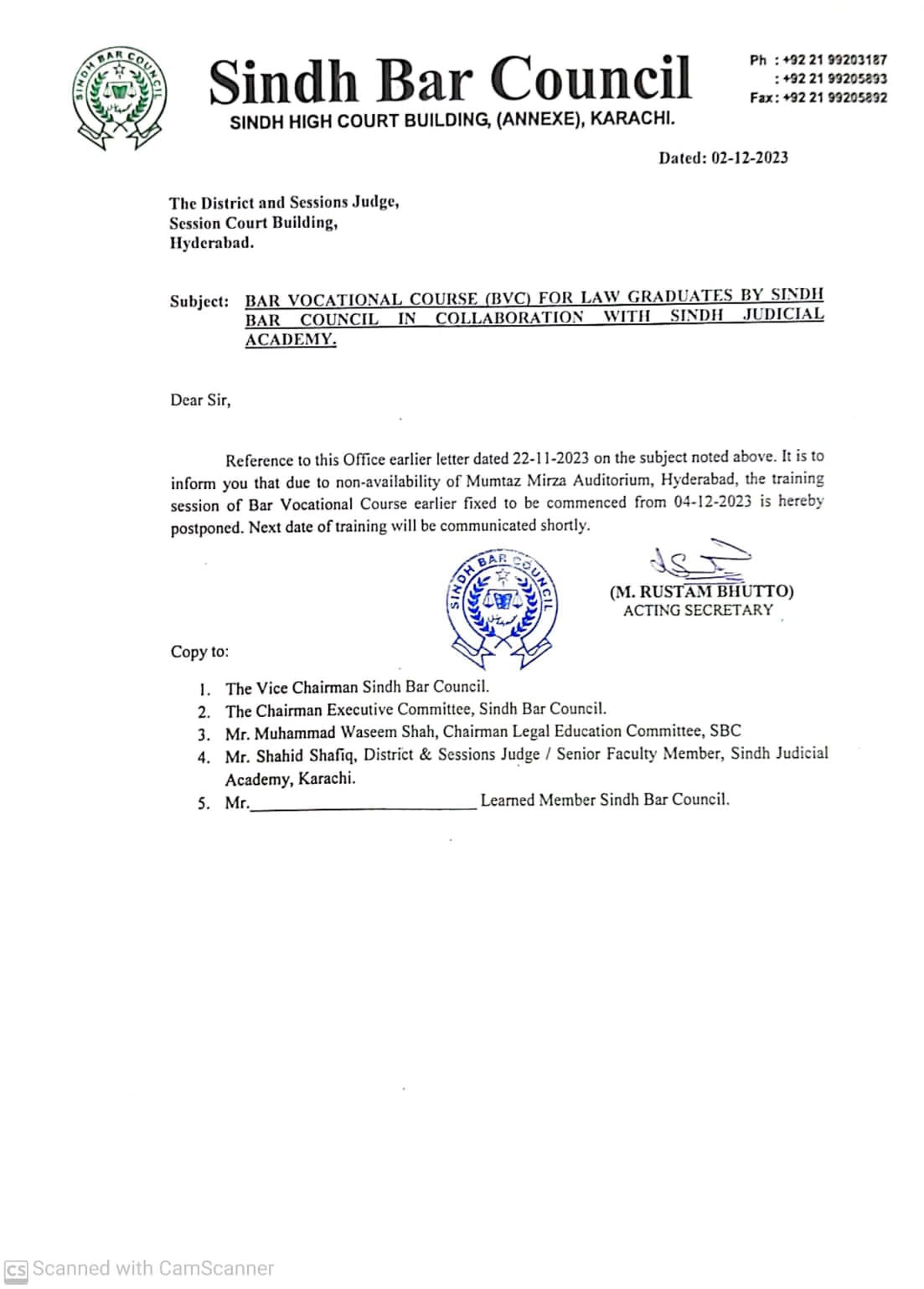 SINDH BAR COUNCIL

Sindh Bar Council
SINDH HIGH COURT BUILDING, (ANNEXE), KARACHI.

Ph : +92 21 99203187
: +92 21 99205893
Fax: +92 21 99205892

Dated: 02-12-2023

The District and Sessions Judge,
Session Court Building,
Hyderabad.

Subject: BAR VOCATIONAL COURSE (BVC) FOR LAW GRADUATES BY SINDH BAR COUNCIL IN COLLABORATION WITH SINDH JUDICIAL ACADEMY.

Dear Sir,

Reference to this Office earlier letter dated 22-11-2023 on the subject noted above. It is to inform you that due to non-availability of Mumtaz Mirza Auditorium, Hyderabad, the training session of Bar Vocational Course earlier fixed to be commenced from 04-12-2023 is hereby postponed. Next date of training will be communicated shortly.

SINDH BAR COUNCIL

(M. RUSTAM BHUTTO)
ACTING SECRETARY

Copy to:

1. The Vice Chairman Sindh Bar Council.
2. The Chairman Executive Committee, Sindh Bar Council.
3. Mr. Muhammad Waseem Shah, Chairman Legal Education Committee, SBC
4. Mr. Shahid Shafiq, District & Sessions Judge / Senior Faculty Member, Sindh Judicial Academy, Karachi.
5. Mr.________________________ Learned Member Sindh Bar Council.

CS Scanned with CamScanner